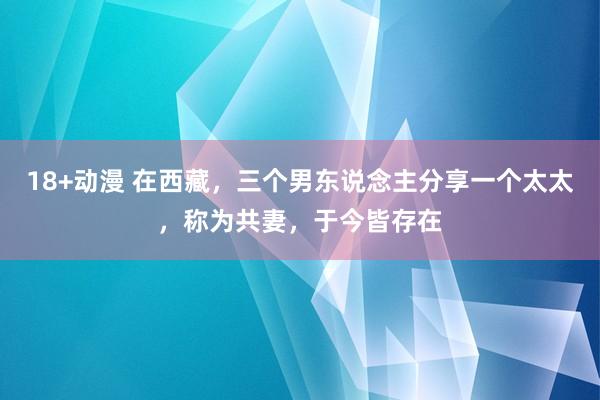 18+动漫 在西藏，三个男东说念主分享一个太太，称为共妻，于今皆存在